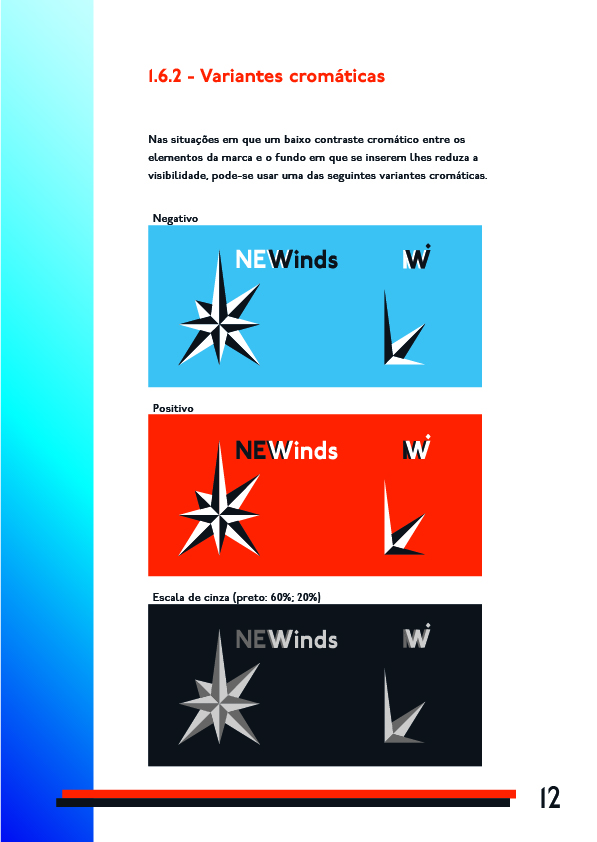 1.6.2 - Variantes cromáticas

Nas situações em que um baixo contraste cromático entre os elementos da marca e o fundo em que se inserem lhes reduza a visibilidade, pode-se usar uma das seguintes variantes cromáticas.

Negativo

NEWinds

NW

Positivo

NEWinds

NW

Escala de cinza (preto: 60%; 20%)

NEWinds

NW

12